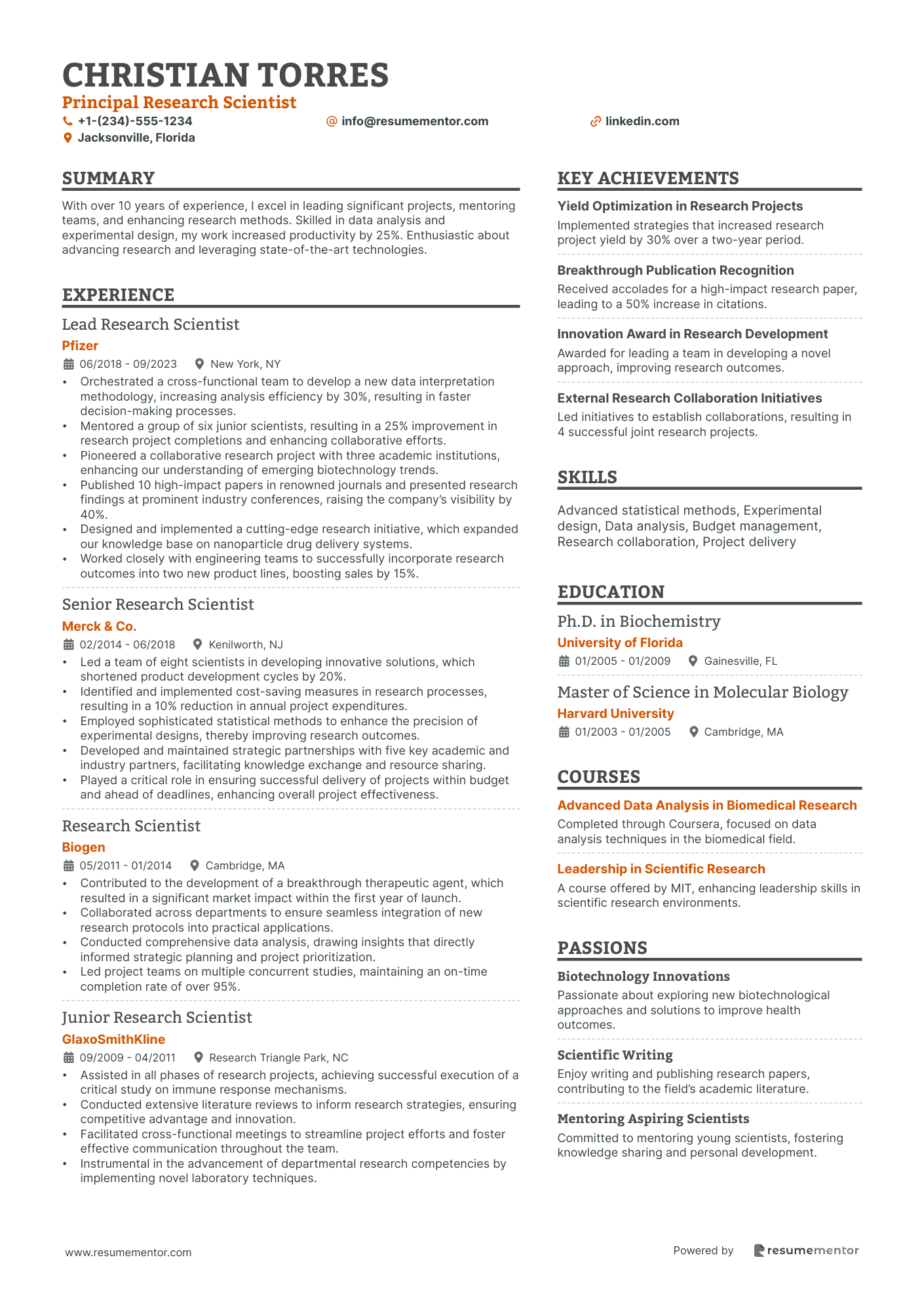 CHRISTIAN TORRES
Principal Research Scientist
+1-(234)-555-1234
info@resumementor.com
linkedin.com
Jacksonville, Florida

SUMMARY

With over 10 years of experience, I excel in leading significant projects, mentoring teams, and enhancing research methods. Skilled in data analysis and experimental design, my work increased productivity by 25%. Enthusiastic about advancing research and leveraging state-of-the-art technologies.

EXPERIENCE

Lead Research Scientist
Pfizer
06/2018 - 09/2023 New York, NY
• Orchestrated a cross-functional team to develop a new data interpretation methodology, increasing analysis efficiency by 30%, resulting in faster decision-making processes.
• Mentored a group of six junior scientists, resulting in a 25% improvement in research project completions and enhancing collaborative efforts.
• Pioneered a collaborative research project with three academic institutions, enhancing our understanding of emerging biotechnology trends.
• Published 10 high-impact papers in renowned journals and presented research findings at prominent industry conferences, raising the company's visibility by 40%.
• Designed and implemented a cutting-edge research initiative, which expanded our knowledge base on nanoparticle drug delivery systems.
• Worked closely with engineering teams to successfully incorporate research outcomes into two new product lines, boosting sales by 15%.

Senior Research Scientist
Merck & Co.
02/2014 - 06/2018 Kenilworth, NJ
• Led a team of eight scientists in developing innovative solutions, which shortened product development cycles by 20%.
• Identified and implemented cost-saving measures in research processes, resulting in a 10% reduction in annual project expenditures.
• Employed sophisticated statistical methods to enhance the precision of experimental designs, thereby improving research outcomes.
• Developed and maintained strategic partnerships with five key academic and industry partners, facilitating knowledge exchange and resource sharing.
• Played a critical role in ensuring successful delivery of projects within budget and ahead of deadlines, enhancing overall project effectiveness.

Research Scientist
Biogen
05/2011 - 01/2014 Cambridge, MA
• Contributed to the development of a breakthrough therapeutic agent, which resulted in a significant market impact within the first year of launch.
• Collaborated across departments to ensure seamless integration of new research protocols into practical applications.
• Conducted comprehensive data analysis, drawing insights that directly informed strategic planning and project prioritization.
• Led project teams on multiple concurrent studies, maintaining an on-time completion rate of over 95%.

Junior Research Scientist
GlaxoSmithKline
09/2009 - 04/2011 Research Triangle Park, NC
• Assisted in all phases of research projects, achieving successful execution of a critical study on immune response mechanisms.
• Conducted extensive literature reviews to inform research strategies, ensuring competitive advantage and innovation.
• Facilitated cross-functional meetings to streamline project efforts and foster effective communication throughout the team.
• Instrumental in the advancement of departmental research competencies by implementing novel laboratory techniques.

KEY ACHIEVEMENTS

Yield Optimization in Research Projects
Implemented strategies that increased research project yield by 30% over a two-year period.

Breakthrough Publication Recognition
Received accolades for a high-impact research paper, leading to a 50% increase in citations.

Innovation Award in Research Development
Awarded for leading a team in developing a novel approach, improving research outcomes.

External Research Collaboration Initiatives
Led initiatives to establish collaborations, resulting in 4 successful joint research projects.

SKILLS

Advanced statistical methods, Experimental design, Data analysis, Budget management, Research collaboration, Project delivery

EDUCATION

Ph.D. in Biochemistry
University of Florida
01/2005 - 01/2009 Gainesville, FL

Master of Science in Molecular Biology
Harvard University
01/2003 - 01/2005 Cambridge, MA

COURSES

Advanced Data Analysis in Biomedical Research
Completed through Coursera, focused on data analysis techniques in the biomedical field.

Leadership in Scientific Research
A course offered by MIT, enhancing leadership skills in scientific research environments.

PASSIONS

Biotechnology Innovations
Passionate about exploring new biotechnological approaches and solutions to improve health outcomes.

Scientific Writing
Enjoy writing and publishing research papers, contributing to the field's academic literature.

Mentoring Aspiring Scientists
Committed to mentoring young scientists, fostering knowledge sharing and personal development.

www.resumementor.com
Powered by resumementor